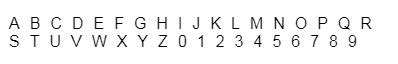 A B C D E F G H I J K L M N O P Q R
S T U V W X Y Z 0 1 2 3 4 5 6 7 8 9